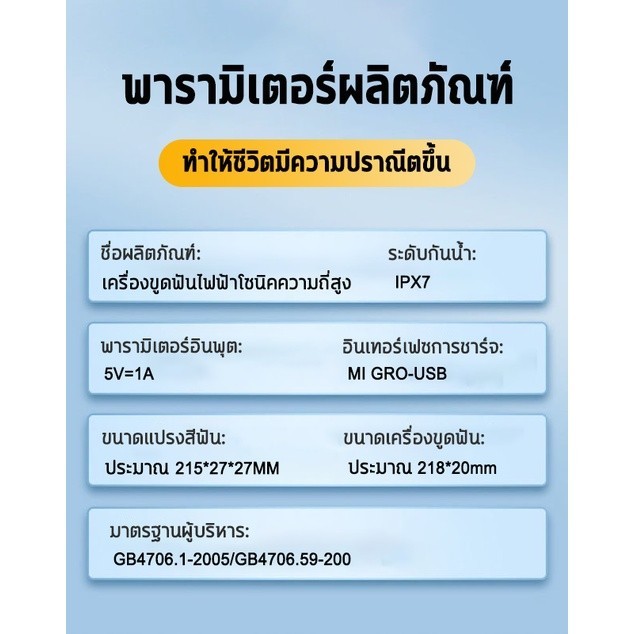 พารามิเตอร์ผลิตภัณฑ์

ทำให้ชีวิตมีความปราณีตขึ้น

ชื่อผลิตภัณฑ์:
เครื่องขูดฟันไฟฟ้าโซนิคความถี่สูง

ระดับกันน้ำ:
IPX7

พารามิเตอร์อินพุต:
5V=1A

อินเทอร์เฟซการชาร์จ:
MI GRO-USB

ขนาดแปรงสีฟัน:
ประมาณ 215*27*27MM

ขนาดเครื่องขูดฟัน:
ประมาณ 218*20mm

มาตรฐานผู้บริหาร:
GB4706.1-2005/GB4706.59-200